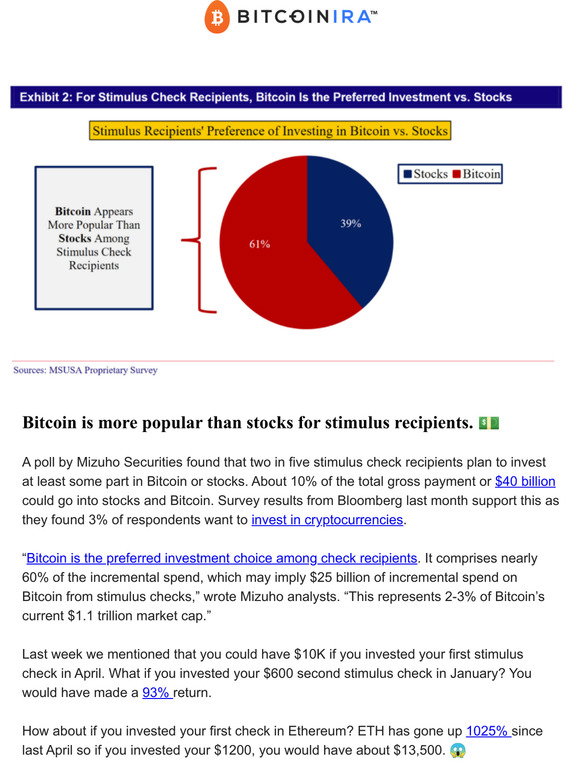 BITCOINIRA™

Exhibit 2: For Stimulus Check Recipients, Bitcoin Is the Preferred Investment vs. Stocks

Stimulus Recipients' Preference of Investing in Bitcoin vs. Stocks

Bitcoin Appears More Popular Than Stocks Among Stimulus Check Recipients

Stocks Bitcoin

39%

61%

Sources: MSUSA Proprietary Survey

Bitcoin is more popular than stocks for stimulus recipients. 💵

A poll by Mizuho Securities found that two in five stimulus check recipients plan to invest at least some part in Bitcoin or stocks. About 10% of the total gross payment or $40 billion could go into stocks and Bitcoin. Survey results from Bloomberg last month support this as they found 3% of respondents want to invest in cryptocurrencies.

"Bitcoin is the preferred investment choice among check recipients. It comprises nearly 60% of the incremental spend, which may imply $25 billion of incremental spend on Bitcoin from stimulus checks," wrote Mizuho analysts. "This represents 2-3% of Bitcoin's current $1.1 trillion market cap."

Last week we mentioned that you could have $10K if you invested your first stimulus check in April. What if you invested your $600 second stimulus check in January? You would have made a 93% return.

How about if you invested your first check in Ethereum? ETH has gone up 1025% since last April so if you invested your $1200, you would have about $13,500. 😱